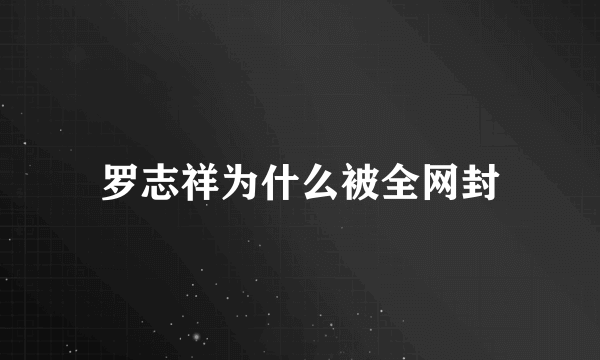 罗志祥为什么被全网封